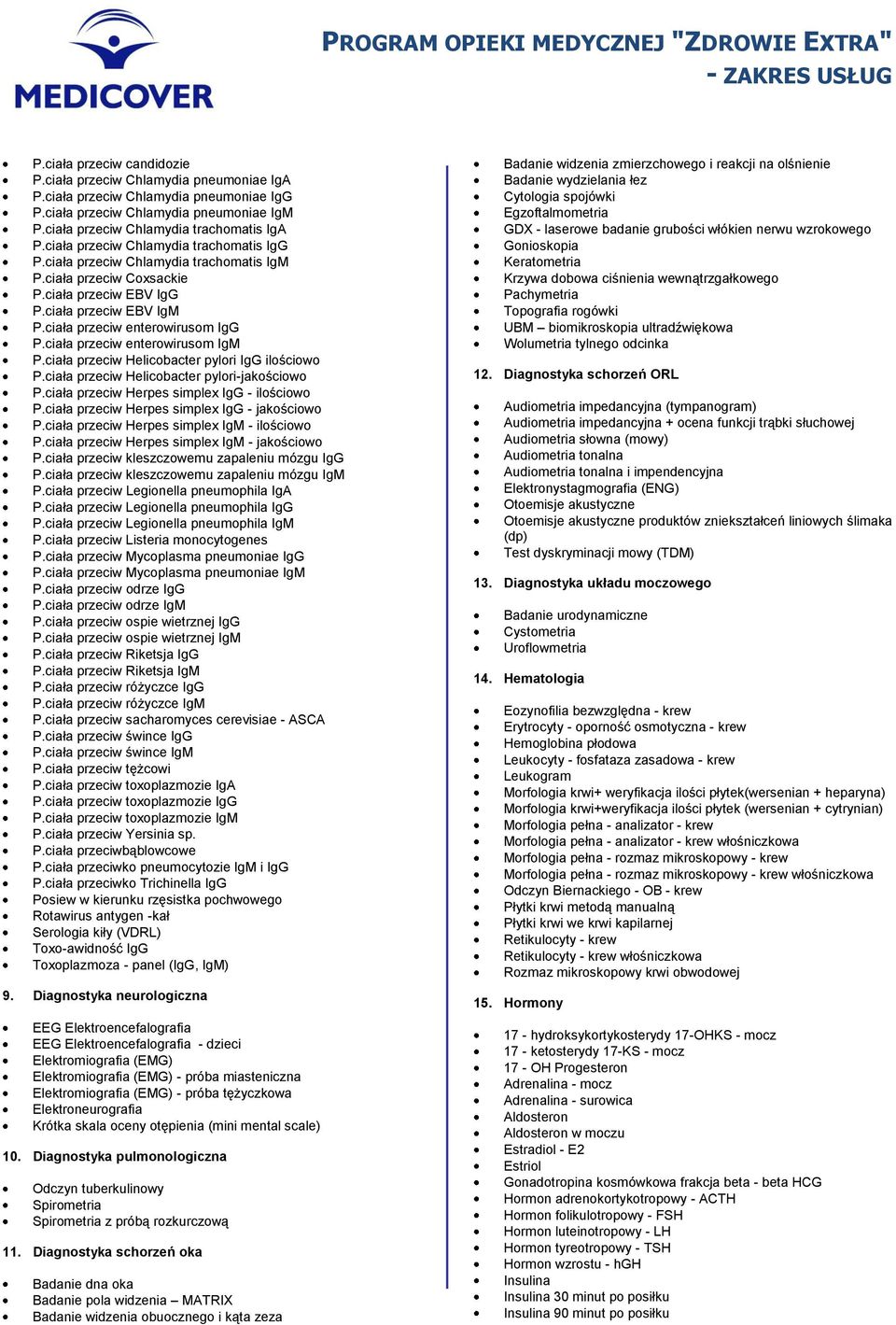 MEDICOVER

PROGRAM OPIEKI MEDYCZNEJ "ZDROWIE EXTRA" - ZAKRES USŁUG

- P.ciała przeciw candidozie
- P.ciała przeciw Chlamydia pneumoniae IgA
- P.ciała przeciw Chlamydia pneumoniae IgG
- P.ciała przeciw Chlamydia pneumoniae IgM
- P.ciała przeciw Chlamydia trachomatis IgA
- P.ciała przeciw Chlamydia trachomatis IgG
- P.ciała przeciw Chlamydia trachomatis IgM
- P.ciała przeciw Coxsackie
- P.ciała przeciw EBV IgG
- P.ciała przeciw EBV IgM
- P.ciała przeciw enterowirusom IgG
- P.ciała przeciw enterowirusom IgM
- P.ciała przeciw Helicobacter pylori IgG ilościowo
- P.ciała przeciw Helicobacter pylori-jakościowo
- P.ciała przeciw Herpes simplex IgG - ilościowo
- P.ciała przeciw Herpes simplex IgG - jakościowo
- P.ciała przeciw Herpes simplex IgM - ilościowo
- P.ciała przeciw Herpes simplex IgM - jakościowo
- P.ciała przeciw kleszczowemu zapaleniu mózgu IgG
- P.ciała przeciw kleszczowemu zapaleniu mózgu IgM
- P.ciała przeciw Legionella pneumophila IgA
- P.ciała przeciw Legionella pneumophila IgG
- P.ciała przeciw Legionella pneumophila IgM
- P.ciała przeciw Listeria monocytogenes
- P.ciała przeciw Mycoplasma pneumoniae IgG
- P.ciała przeciw Mycoplasma pneumoniae IgM
- P.ciała przeciw odrze IgG
- P.ciała przeciw odrze IgM
- P.ciała przeciw ospie wietrznej IgG
- P.ciała przeciw ospie wietrznej IgM
- P.ciała przeciw Riketsja IgG
- P.ciała przeciw Riketsja IgM
- P.ciała przeciw różyczce IgG
- P.ciała przeciw różyczce IgM
- P.ciała przeciw sacharomyces cerevisiae - ASCA
- P.ciała przeciw śwince IgG
- P.ciała przeciw śwince IgM
- P.ciała przeciw tężcowi
- P.ciała przeciw toxoplazmozie IgA
- P.ciała przeciw toxoplazmozie IgG
- P.ciała przeciw toxoplazmozie IgM
- P.ciała przeciw Yersinia sp.
- P.ciała przeciwbąblowcowe
- P.ciała przeciwko pneumocytozie IgM i IgG
- P.ciała przeciwko Trichinella IgG
- Posiew w kierunku rzęsistka pochwowego
- Rotawirus antygen -kał
- Serologia kiły (VDRL)
- Toxo-awidność IgG
- Toxoplazmoza - panel (IgG, IgM)

9. Diagnostyka neurologiczna

- EEG Elektroencefalografia
- EEG Elektroencefalografia - dzieci
- Elektromiografia (EMG)
- Elektromiografia (EMG) - próba miasteniczna
- Elektromiografia (EMG) - próba tężyczkowa
- Elektroneurografia
- Krótka skala oceny otępienia (mini mental scale)

10. Diagnostyka pulmonologiczna

- Odczyn tuberkulinowy
- Spirometria
- Spirometria z próbą rozkurczową

11. Diagnostyka schorzeń oka

- Badanie dna oka
- Badanie pola widzenia – MATRIX
- Badanie widzenia obuocznego i kąta zeza
- Badanie widzenia zmierzchowego i reakcji na olśnienie
- Badanie wydzielania łez
- Cytologia spojówki
- Egzoftalmometria
- GDX - laserowe badanie grubości włókien nerwu wzrokowego
- Gonioskopia
- Keratometria
- Krzywa dobowa ciśnienia wewnątrzgałkowego
- Pachymetria
- Topografia rogówki
- UBM – biomikroskopia ultradźwiękowa
- Wolumetria tylnego odcinka

12. Diagnostyka schorzeń ORL

- Audiometria impedancyjna (tympanogram)
- Audiometria impedancyjna + ocena funkcji trąbki słuchowej
- Audiometria słowna (mowy)
- Audiometria tonalna
- Audiometria tonalna i impendencyjna
- Elektronystagmografia (ENG)
- Otoemisje akustyczne
- Otoemisje akustyczne produktów zniekształceń liniowych ślimaka (dp)
- Test dyskryminacji mowy (TDM)

13. Diagnostyka układu moczowego

- Badanie urodynamiczne
- Cystometria
- Uroflowmetria

14. Hematologia

- Eozynofilia bezwzględna - krew
- Erytrocyty - oporność osmotyczna - krew
- Hemoglobina płodowa
- Leukocyty - fosfataza zasadowa - krew
- Leukogram
- Morfologia krwi+ weryfikacja ilości płytek(wersenian + heparyna)
- Morfologia krwi+weryfikacja ilości płytek (wersenian + cytrynian)
- Morfologia pełna - analizator - krew
- Morfologia pełna - analizator - krew włośniczkowa
- Morfologia pełna - rozmaz mikroskopowy - krew
- Morfologia pełna - rozmaz mikroskopowy - krew włośniczkowa
- Odczyn Biernackiego - OB - krew
- Płytki krwi metodą manualną
- Płytki krwi we krwi kapilarnej
- Retikulocyty - krew
- Retikulocyty - krew włośniczkowa
- Rozmaz mikroskopowy krwi obwodowej

15. Hormony

- 17 - hydroksykortykosterydy 17-OHKS - mocz
- 17 - ketosterydy 17-KS - mocz
- 17 - OH Progesteron
- Adrenalina - mocz
- Adrenalina - surowica
- Aldosteron
- Aldosteron w moczu
- Estradiol - E2
- Estriol
- Gonadotropina kosmówkowa frakcja beta - beta HCG
- Hormon adrenokortykotropowy - ACTH
- Hormon folikulotropowy - FSH
- Hormon luteinotropowy - LH
- Hormon tyreotropowy - TSH
- Hormon wzrostu - hGH
- Insulina
- Insulina 30 minut po posiłku
- Insulina 90 minut po posiłku